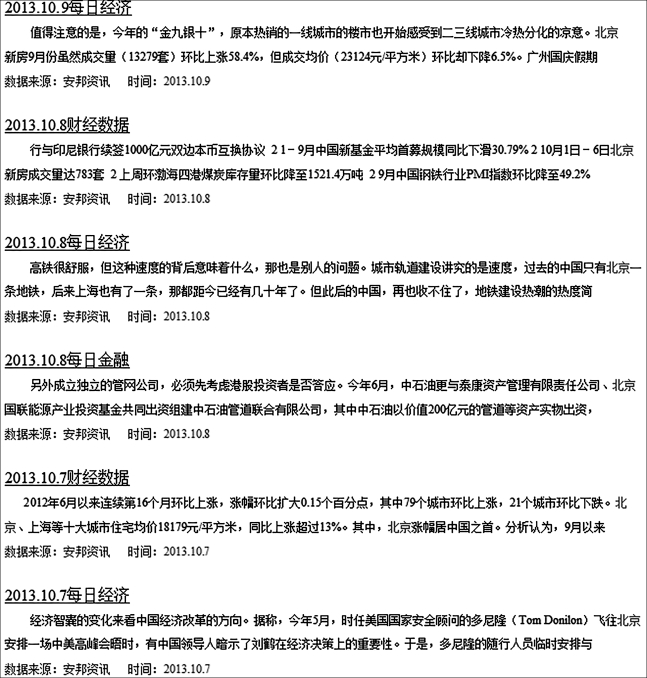 2013.10.9每日经济

值得注意的是，今年的“金九银十”，原本热销的一线城市的楼市也开始感受到二三线城市冷热分化的凉意。北京新房9月份虽然成交量（13279套）环比上涨58.4%，但成交均价（23124元/平方米）环比却下降6.5%。广州国庆假期

数据来源：安邦资讯　时间：2013.10.9

2013.10.8财经数据

行与印尼银行续签1000亿元双边本币互换协议 2 1－9月中国新基金平均首募规模同比下滑30.79% 2 10月1日－6日北京新房成交量达783套 2 上周环渤海四港煤炭库存量环比降至1521.4万吨 2 9月中国钢铁行业PMI指数环比降至49.2%

数据来源：安邦资讯　时间：2013.10.8

2013.10.8每日经济

高铁很舒服，但这种速度的背后意味着什么，那也是别人的问题。城市轨道建设讲究的是速度，过去的中国只有北京一条地铁，后来上海也有了一条，那都距今已经有几十年了。但此后的中国，再也收不住了，地铁建设热潮的热度简

数据来源：安邦资讯　时间：2013.10.8

2013.10.8每日金融

另外成立独立的管网公司，必须先考虑港股投资者是否答应。今年6月，中石油更与泰康资产管理有限责任公司、北京国联能源产业投资基金共同出资组建中石油管道联合有限公司，其中中石油以价值200亿元的管道等资产实物出资，

数据来源：安邦资讯　时间：2013.10.8

2013.10.7财经数据

2012年6月以来连续第16个月环比上涨，涨幅环比扩大0.15个百分点，其中79个城市环比上涨，21个城市环比下跌。北京、上海等十大城市住宅均价18179元/平方米，同比上涨超过13%。其中，北京涨幅居中国之首。分析认为，9月以来

数据来源：安邦资讯　时间：2013.10.7

2013.10.7每日经济

经济智囊的变化来看中国经济改革的方向。据称，今年5月，时任美国国家安全顾问的多尼隆（Tom Donilon）飞往北京安排一场中美高峰会晤时，有中国领导人暗示了刘鹤在经济决策上的重要性。于是，多尼隆的随行人员临时安排与

数据来源：安邦资讯　时间：2013.10.7